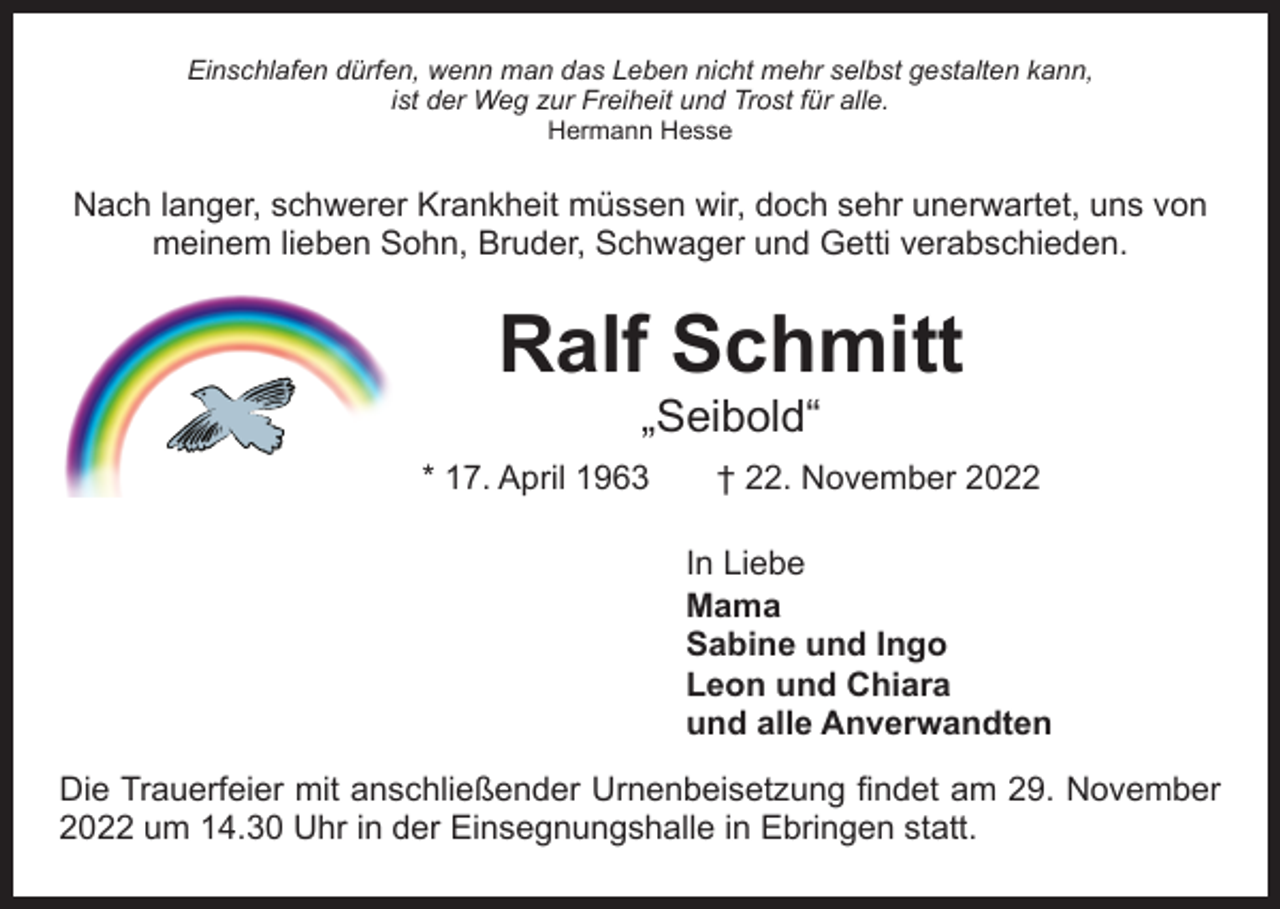 Einschlafen dürfen, wenn man das Leben nicht mehr selbst gestalten kann, ist der Weg zur Freiheit und Trost für alle.
Hermann Hesse

Nach langer, schwerer Krankheit müssen wir, doch sehr unerwartet, uns von meinem lieben Sohn, Bruder, Schwager und Getti verabschieden.

Ralf Schmitt
„Seibold“
* 17. April 1963 † 22. November 2022

In Liebe
Mama
Sabine und Ingo
Leon und Chiara
und alle Anverwandten

Die Trauerfeier mit anschließender Urnenbeisetzung findet am 29. November 2022 um 14.30 Uhr in der Einsegnungshalle in Ebringen statt.